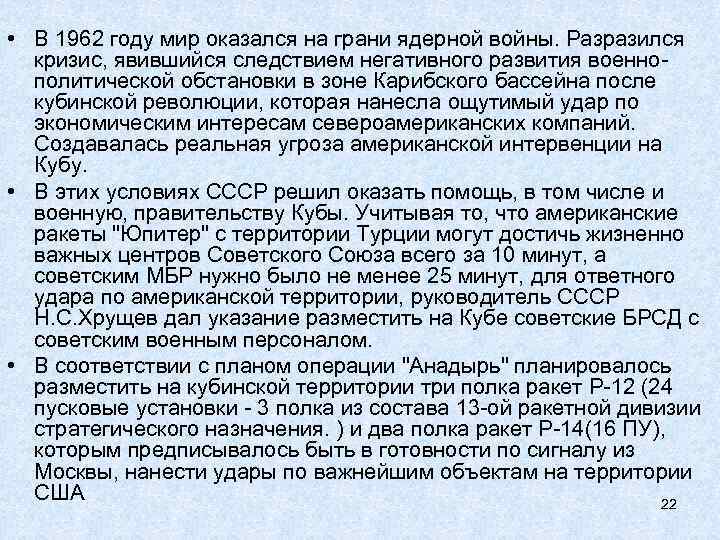 • В 1962 году мир оказался на грани ядерной войны. Разразился кризис, явившийся следствием негативного развития военно-политической обстановки в зоне Карибского бассейна после кубинской революции, которая нанесла ощутимый удар по экономическим интересам североамериканских компаний. Создавалась реальная угроза американской интервенции на Кубу.

• В этих условиях СССР решил оказать помощь, в том числе и военную, правительству Кубы. Учитывая то, что американские ракеты "Юпитер" с территории Турции могут достичь жизненно важных центров Советского Союза всего за 10 минут, а советским МБР нужно было не менее 25 минут, для ответного удара по американской территории, руководитель СССР Н.С.Хрущев дал указание разместить на Кубе советские БРСД с советским военным персоналом.

• В соответствии с планом операции "Анадырь" планировалось разместить на кубинской территории три полка ракет Р-12 (24 пусковые установки - 3 полка из состава 13-ой ракетной дивизии стратегического назначения. ) и два полка ракет Р-14(16 ПУ), которым предписывалось быть в готовности по сигналу из Москвы, нанести удары по важнейшим объектам на территории США

22